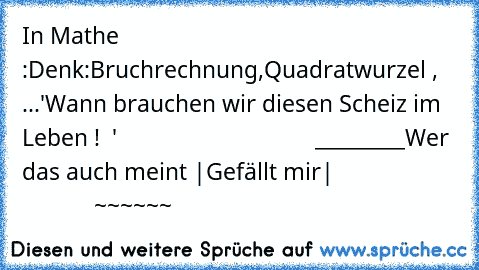 In Mathe :Denk:Bruchrechnung,Quadratwurzel , ...'Wann brauchen wir diesen Scheiz im Leben !  '                              ________Wer das auch meint  |Gefällt mir|
~~~~~~

Diesen und weitere Sprüche auf www.sprüche.cc